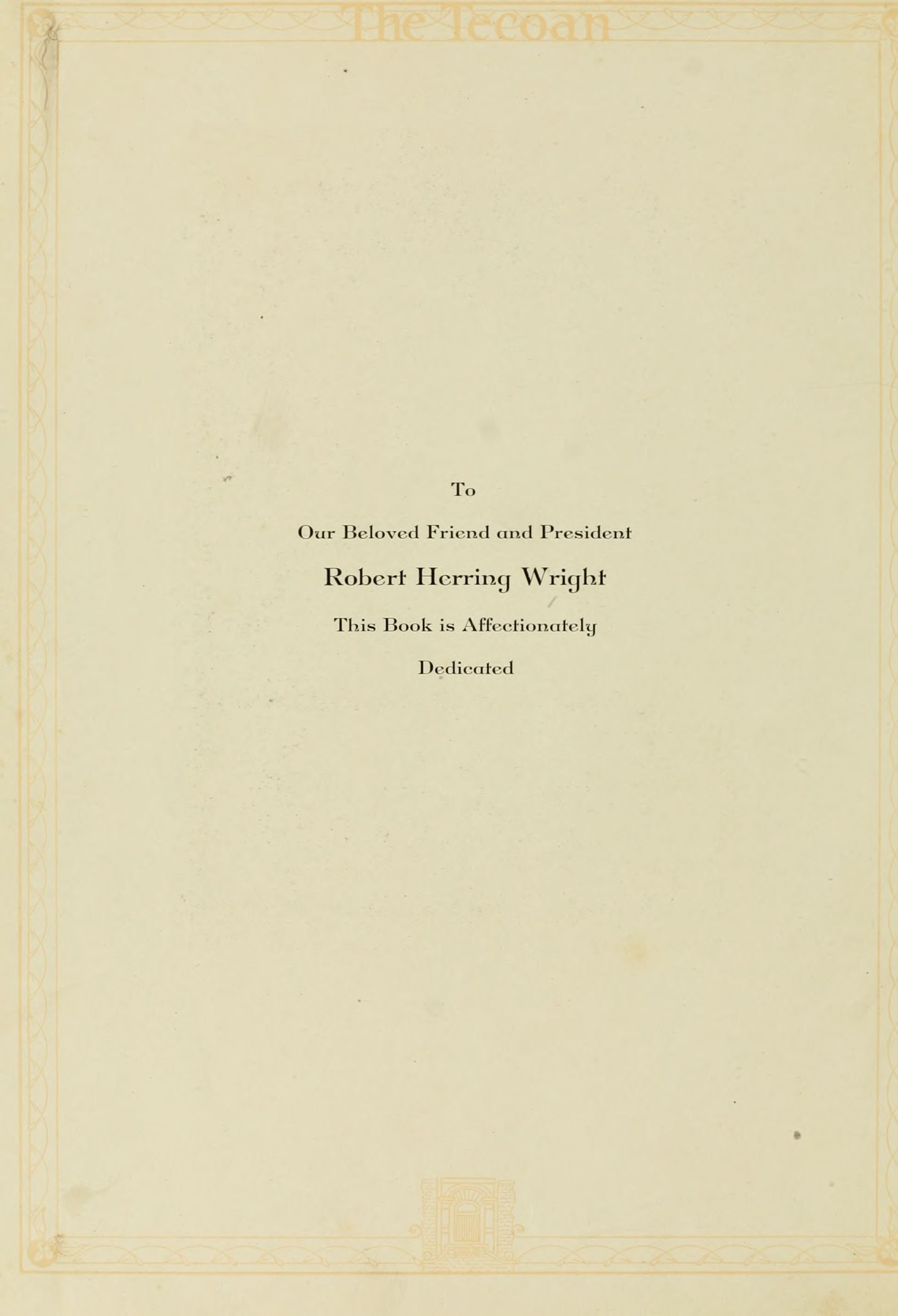 The Tecoan

To

Our Beloved Friend and President

Robert Herring Wright

This Book is Affectionately

Dedicated